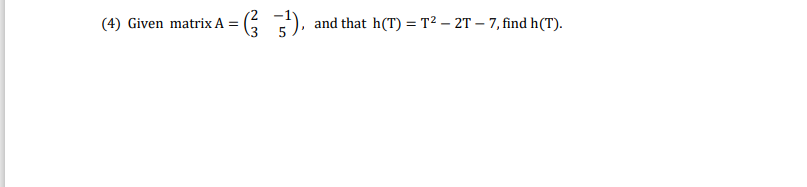 (4) Given matrix $A = \begin{pmatrix} 2 & -1 \\ 3 & 5 \end{pmatrix}$, and that $h(T) = T^2 - 2T - 7$, find $h(T)$.